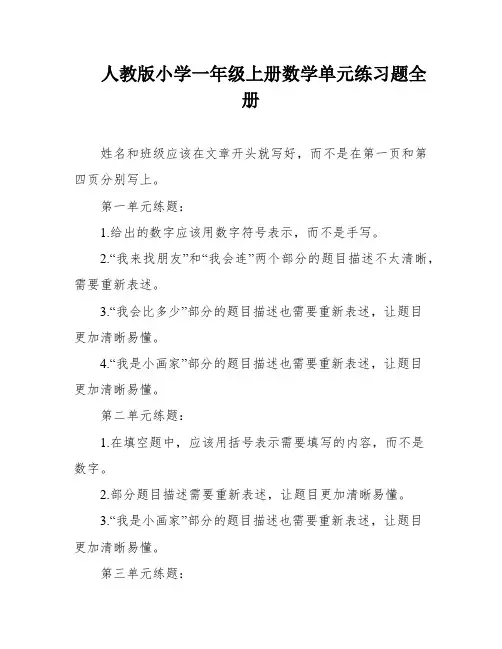 人教版小学一年级上册数学单元练习题全册

姓名和班级应该在文章开头就写好，而不是在第一页和第四页分别写上。

第一单元练题：

1.给出的数字应该用数字符号表示，而不是手写。

2.“我来找朋友”和“我会连”两个部分的题目描述不太清晰，需要重新表述。

3.“我会比多少”部分的题目描述也需要重新表述，让题目更加清晰易懂。

4.“我是小画家”部分的题目描述也需要重新表述，让题目更加清晰易懂。

第二单元练题：

1.在填空题中，应该用括号表示需要填写的内容，而不是数字。

2.部分题目描述需要重新表述，让题目更加清晰易懂。

3.“我是小画家”部分的题目描述也需要重新表述，让题目更加清晰易懂。

第三单元练题：